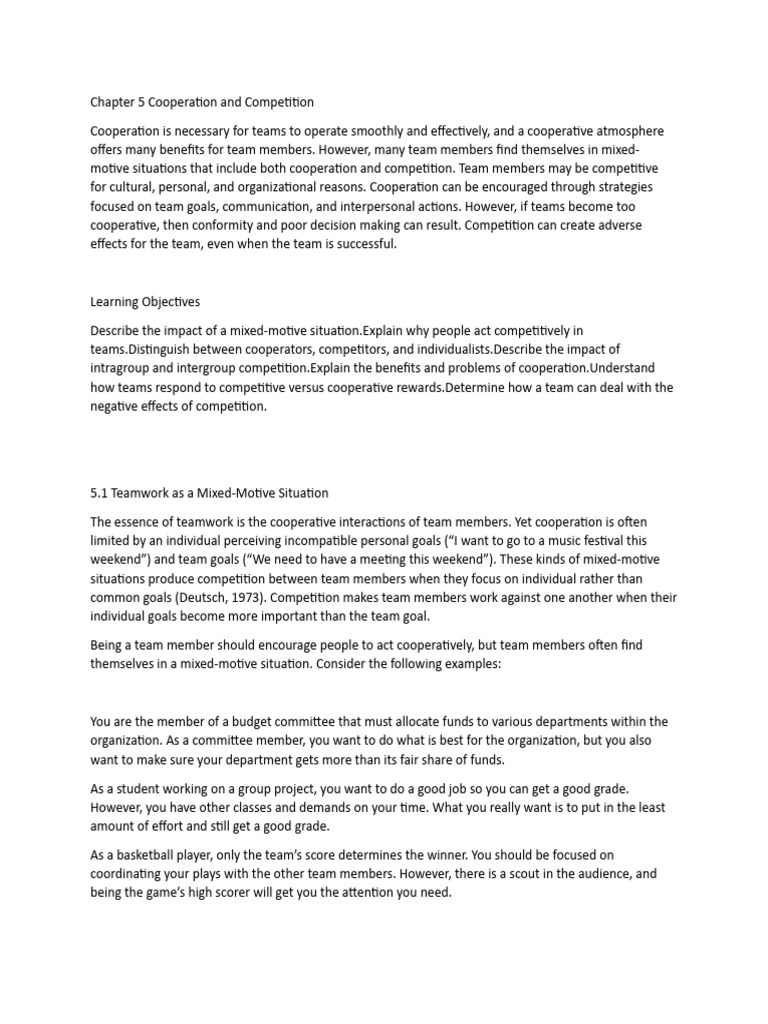 Chapter 5 Cooperation and Competition

Cooperation is necessary for teams to operate smoothly and effectively, and a cooperative atmosphere offers many benefits for team members. However, many team members find themselves in mixed-motive situations that include both cooperation and competition. Team members may be competitive for cultural, personal, and organizational reasons. Cooperation can be encouraged through strategies focused on team goals, communication, and interpersonal actions. However, if teams become too cooperative, then conformity and poor decision making can result. Competition can create adverse effects for the team, even when the team is successful.

Learning Objectives

Describe the impact of a mixed-motive situation.Explain why people act competitively in teams.Distinguish between cooperators, competitors, and individualists.Describe the impact of intragroup and intergroup competition.Explain the benefits and problems of cooperation.Understand how teams respond to competitive versus cooperative rewards.Determine how a team can deal with the negative effects of competition.

5.1 Teamwork as a Mixed-Motive Situation

The essence of teamwork is the cooperative interactions of team members. Yet cooperation is often limited by an individual perceiving incompatible personal goals (“I want to go to a music festival this weekend”) and team goals (“We need to have a meeting this weekend”). These kinds of mixed-motive situations produce competition between team members when they focus on individual rather than common goals (Deutsch, 1973). Competition makes team members work against one another when their individual goals become more important than the team goal.

Being a team member should encourage people to act cooperatively, but team members often find themselves in a mixed-motive situation. Consider the following examples:

You are the member of a budget committee that must allocate funds to various departments within the organization. As a committee member, you want to do what is best for the organization, but you also want to make sure your department gets more than its fair share of funds.

As a student working on a group project, you want to do a good job so you can get a good grade. However, you have other classes and demands on your time. What you really want is to put in the least amount of effort and still get a good grade.

As a basketball player, only the team’s score determines the winner. You should be focused on coordinating your plays with the other team members. However, there is a scout in the audience, and being the game’s high scorer will get you the attention you need.